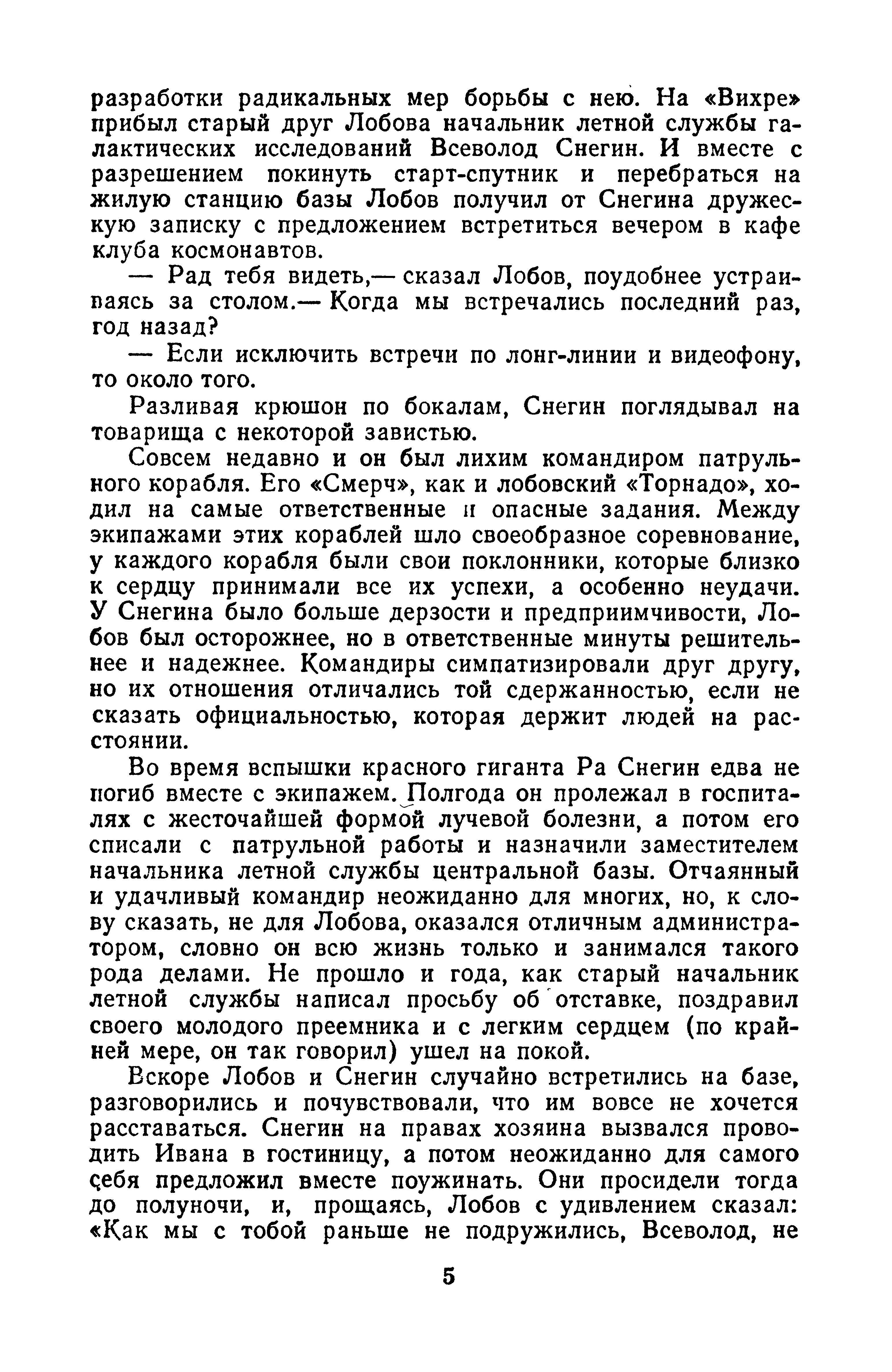 разработки радикальных мер борьбы с нею. На «Вихре» прибыл старый друг Лобова начальник летной службы галактических исследований Всеволод Снегин. И вместе с разрешением покинуть старт-спутник и перебраться на жилую станцию базы Лобов получил от Снегина дружескую записку с предложением встретиться вечером в кафе клуба космонавтов.

— Рад тебя видеть,— сказал Лобов, поудобнее устраиваясь за столом.— Когда мы встречались последний раз, год назад?

— Если исключить встречи по лонг-линии и видеофону, то около того.

Разливая крюшон по бокалам, Снегин поглядывал на товарища с некоторой завистью.

Совсем недавно и он был лихим командиром патрульного корабля. Его «Смерч», как и лобовский «Торнадо», ходил на самые ответственные и опасные задания. Между экипажами этих кораблей шло своеобразное соревнование, у каждого корабля были свои поклонники, которые близко к сердцу принимали все их успехи, а особенно неудачи. У Снегина было больше дерзости и предприимчивости, Лобов был осторожнее, но в ответственные минуты решительнее и надежнее. Командиры симпатизировали друг другу, но их отношения отличались той сдержанностью, если не сказать официальностью, которая держит людей на расстоянии.

Во время вспышки красного гиганта Ра Снегин едва не погиб вместе с экипажем. Полгода он пролежал в госпиталях с жесточайшей формой лучевой болезни, а потом его списали с патрульной работы и назначили заместителем начальника летной службы центральной базы. Отчаянный и удачливый командир неожиданно для многих, но, к слову сказать, не для Лобова, оказался отличным администратором, словно он всю жизнь только и занимался такого рода делами. Не прошло и года, как старый начальник летной службы написал просьбу об отставке, поздравил своего молодого преемника и с легким сердцем (по крайней мере, он так говорил) ушел на покой.

Вскоре Лобов и Снегин случайно встретились на базе, разговорились и почувствовали, что им вовсе не хочется расставаться. Снегин на правах хозяина вызвался проводить Ивана в гостиницу, а потом неожиданно для самого себя предложил вместе поужинать. Они просидели тогда до полуночи, и, прощаясь, Лобов с удивлением сказал: «Как мы с тобой раньше не подружились, Всеволод, не

5